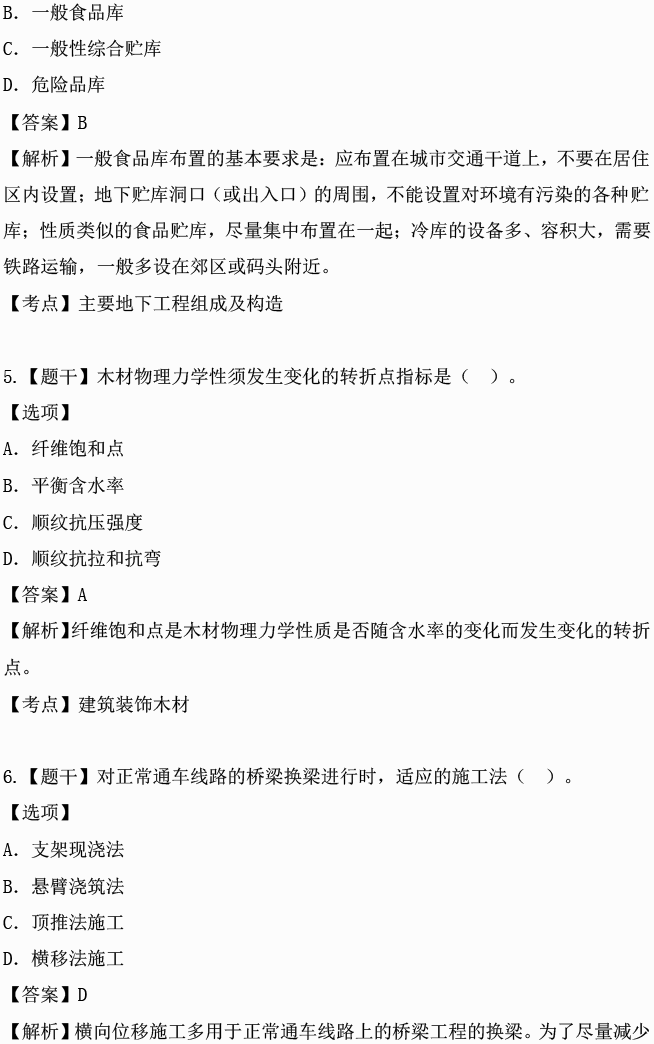 B. 一般食品库
C. 一般性综合贮库
D. 危险品库
【答案】B
【解析】一般食品库布置的基本要求是：应布置在城市交通干道上，不要在居住区内设置；地下贮库洞口（或出入口）的周围，不能设置对环境有污染的各种贮库；性质类似的食品贮库，尽量集中布置在一起；冷库的设备多、容积大，需要铁路运输，一般多设在郊区或码头附近。
【考点】主要地下工程组成及构造

5.【题干】木材物理力学性须发生变化的转折点指标是（ ）。
【选项】
A. 纤维饱和点
B. 平衡含水率
C. 顺纹抗压强度
D. 顺纹抗拉和抗弯
【答案】A
【解析】纤维饱和点是木材物理力学性质是否随含水率的变化而发生变化的转折点。
【考点】建筑装饰木材

6.【题干】对正常通车线路的桥梁换梁进行时，适应的施工法（ ）。
【选项】
A. 支架现浇法
B. 悬臂浇筑法
C. 顶推法施工
D. 横移法施工
【答案】D
【解析】横向位移施工多用于正常通车线路上的桥梁工程的换梁。为了尽量减少